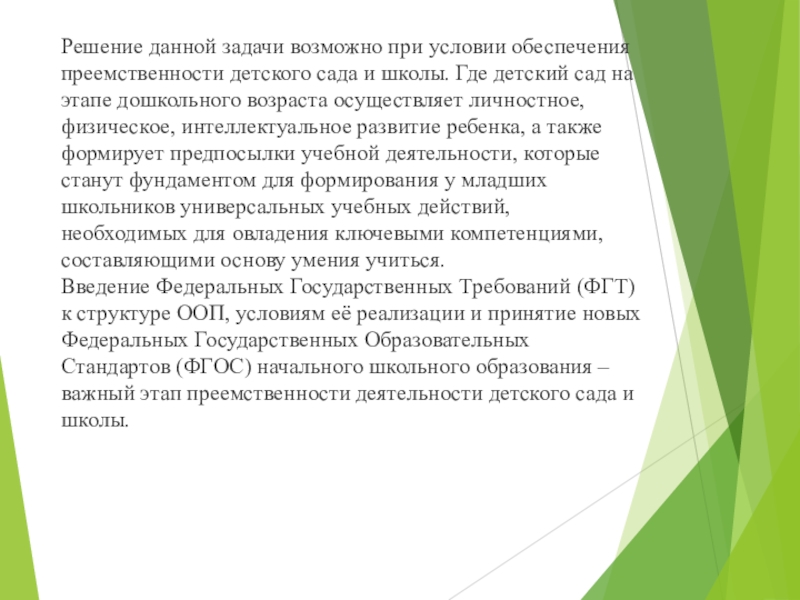 Решение данной задачи возможно при условии обеспечения преемственности детского сада и школы. Где детский сад на этапе дошкольного возраста осуществляет личностное, физическое, интеллектуальное развитие ребенка, а также формирует предпосылки учебной деятельности, которые станут фундаментом для формирования у младших школьников универсальных учебных действий, необходимых для овладения ключевыми компетенциями, составляющими основу умения учиться.
Введение Федеральных Государственных Требований (ФГТ) к структуре ООП, условиям её реализации и принятие новых Федеральных Государственных Образовательных Стандартов (ФГОС) начального школьного образования – важный этап преемственности деятельности детского сада и школы.